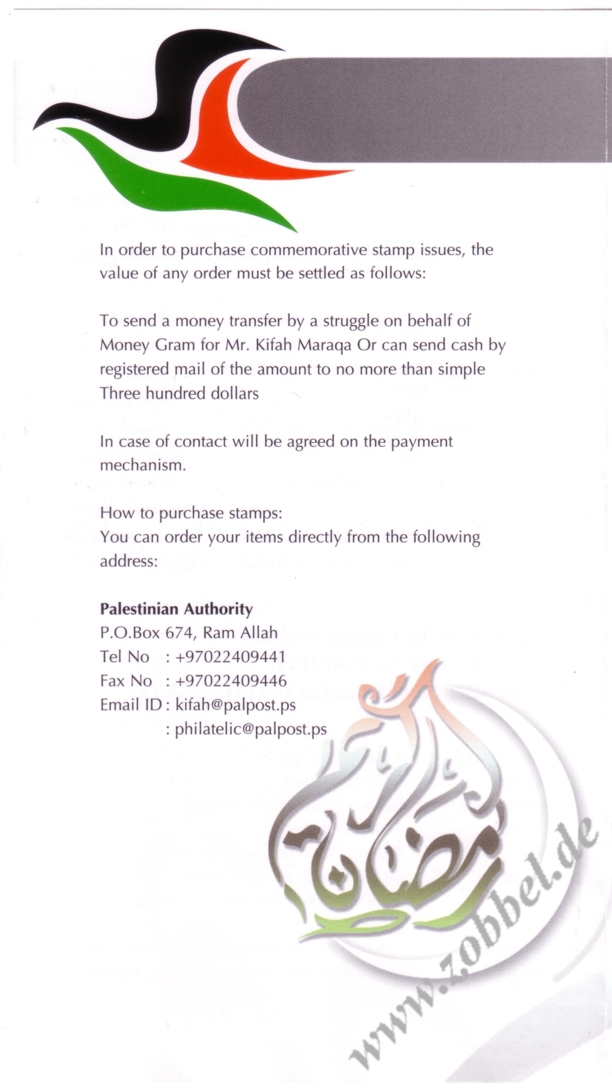 In order to purchase commemorative stamp issues, the value of any order must be settled as follows:

To send a money transfer by a struggle on behalf of Money Gram for Mr. Kifah Maraqa Or can send cash by registered mail of the amount to no more than simple Three hundred dollars

In case of contact will be agreed on the payment mechanism.

How to purchase stamps:
You can order your items directly from the following address:

Palestinian Authority
P.O.Box 674, Ram Allah
Tel No : +97022409441
Fax No : +97022409446
Email ID : kifah@palpost.ps
: philatelic@palpost.ps

رمضان كريم

www.zobbel.de